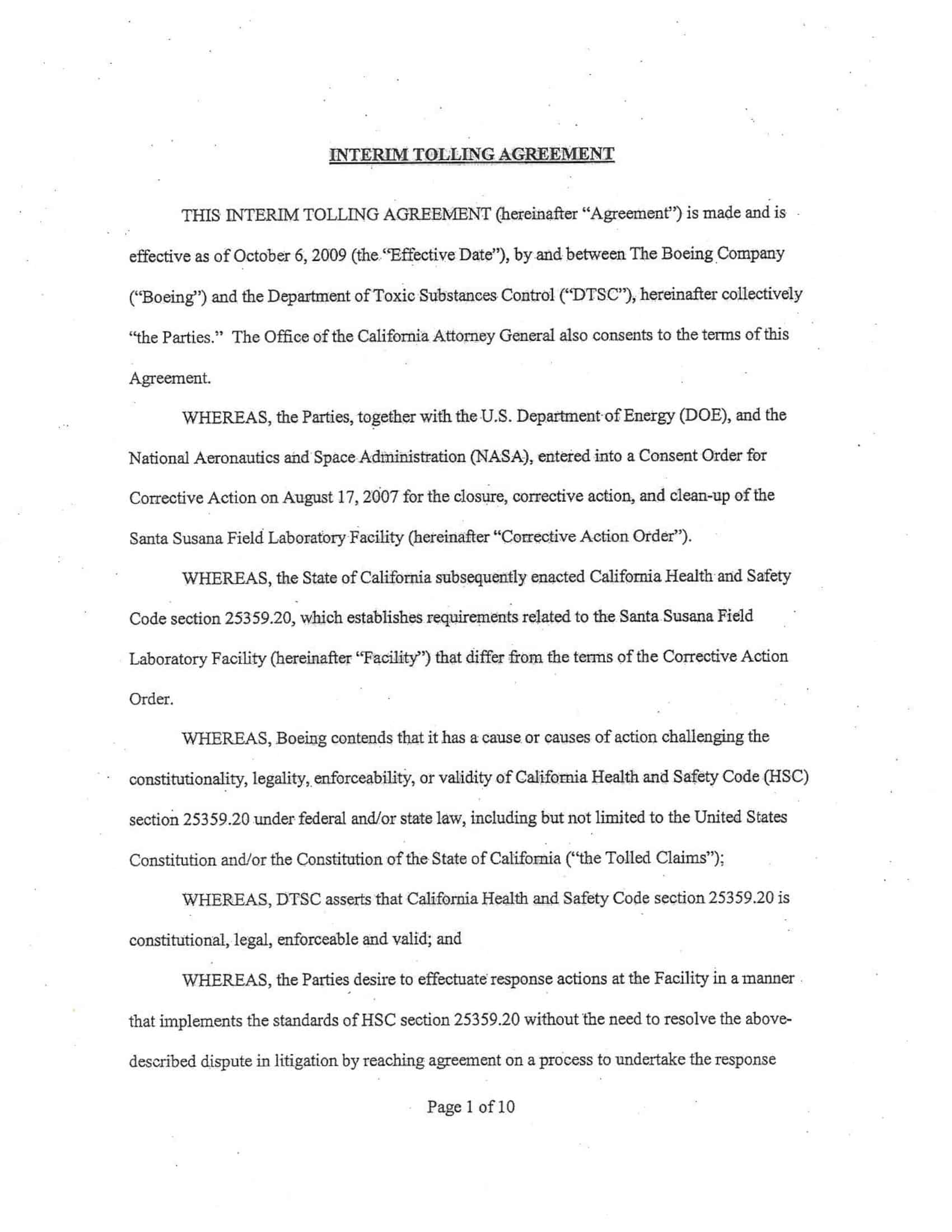 INTERIM TOLLING AGREEMENT

THIS INTERIM TOLLING AGREEMENT (hereinafter "Agreement") is made and is effective as of October 6, 2009 (the "Effective Date"), by and between The Boeing Company ("Boeing") and the Department of Toxic Substances Control ("DTSC"), hereinafter collectively "the Parties." The Office of the California Attorney General also consents to the terms of this Agreement.

WHEREAS, the Parties, together with the U.S. Department of Energy (DOE), and the National Aeronautics and Space Administration (NASA), entered into a Consent Order for Corrective Action on August 17, 2007 for the closure, corrective action, and clean-up of the Santa Susana Field Laboratory Facility (hereinafter "Corrective Action Order").

WHEREAS, the State of California subsequently enacted California Health and Safety Code section 25359.20, which establishes requirements related to the Santa Susana Field Laboratory Facility (hereinafter "Facility") that differ from the terms of the Corrective Action Order.

WHEREAS, Boeing contends that it has a cause or causes of action challenging the constitutionality, legality, enforceability, or validity of California Health and Safety Code (HSC) section 25359.20 under federal and/or state law, including but not limited to the United States Constitution and/or the Constitution of the State of California ("the Tolled Claims");

WHEREAS, DTSC asserts that California Health and Safety Code section 25359.20 is constitutional, legal, enforceable and valid; and

WHEREAS, the Parties desire to effectuate response actions at the Facility in a manner that implements the standards of HSC section 25359.20 without the need to resolve the above-described dispute in litigation by reaching agreement on a process to undertake the response

Page 1 of 10